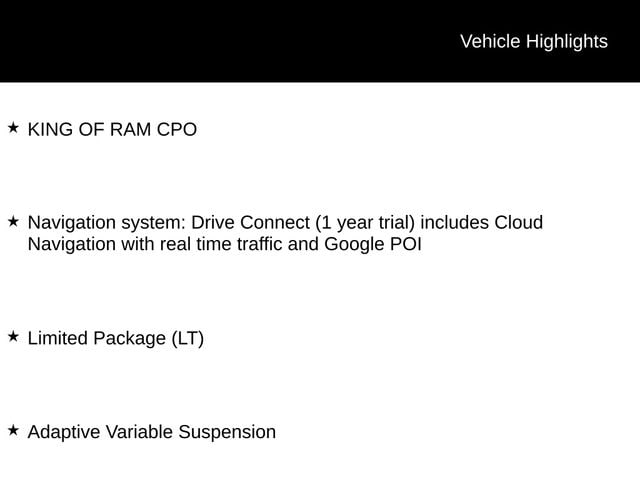 Vehicle Highlights

★ KING OF RAM CPO

★ Navigation system: Drive Connect (1 year trial) includes Cloud Navigation with real time traffic and Google POI

★ Limited Package (LT)

★ Adaptive Variable Suspension